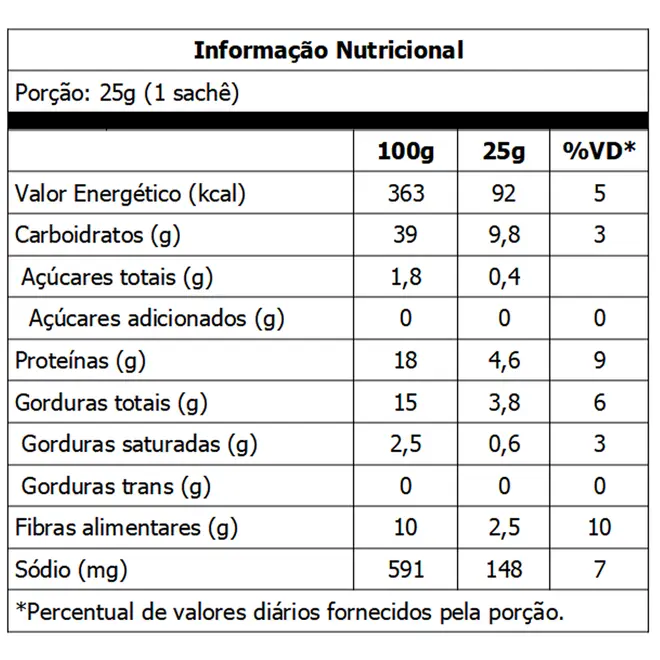 Informação Nutricional

Porção: 25g (1 sachê)

|  | 100g | 25g | %VD* |
|---|---|---|---|
| Valor Energético (kcal) | 363 | 92 | 5 |
| Carboidratos (g) | 39 | 9,8 | 3 |
| Açúcares totais (g) | 1,8 | 0,4 |  |
| Açúcares adicionados (g) | 0 | 0 | 0 |
| Proteínas (g) | 18 | 4,6 | 9 |
| Gorduras totais (g) | 15 | 3,8 | 6 |
| Gorduras saturadas (g) | 2,5 | 0,6 | 3 |
| Gorduras trans (g) | 0 | 0 | 0 |
| Fibras alimentares (g) | 10 | 2,5 | 10 |
| Sódio (mg) | 591 | 148 | 7 |

*Percentual de valores diários fornecidos pela porção.